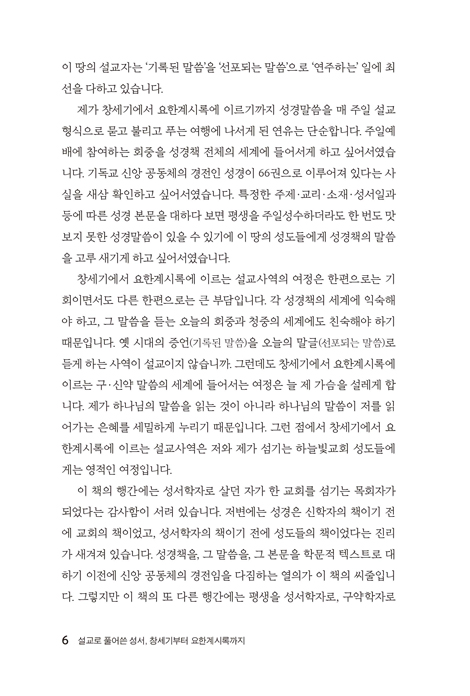 이 땅의 설교자는 '기록된 말씀'을 '선포되는 말씀'으로 '연주하는' 일에 최선을 다하고 있습니다.

제가 창세기에서 요한계시록에 이르기까지 성경말씀을 매 주일 설교 형식으로 묻고 불리고 푸는 여행에 나서게 된 연유는 단순합니다. 주일예배에 참여하는 회중을 성경책 전체의 세계에 들어서게 하고 싶어서였습니다. 기독교 신앙 공동체의 경전인 성경이 66권으로 이루어져 있다는 사실을 새삼 확인하고 싶어서였습니다. 특정한 주제·교리·소재·성서일과 등에 따른 성경 본문을 대하다 보면 평생을 주일성수하더라도 한 번도 맛보지 못한 성경말씀이 있을 수 있기에 이 땅의 성도들에게 성경책의 말씀을 고루 새기게 하고 싶어서였습니다.

창세기에서 요한계시록에 이르는 설교사역의 여정은 한편으로는 기회이면서도 다른 한편으로는 큰 부담입니다. 각 성경책의 세계에 익숙해야 하고, 그 말씀을 듣는 오늘의 회중과 청중의 세계에도 친숙해야 하기 때문입니다. 옛 시대의 증언(기록된 말씀)을 오늘의 말글(선포되는 말씀)로 듣게 하는 사역이 설교이지 않습니까. 그런데도 창세기에서 요한계시록에 이르는 구·신약 말씀의 세계에 들어서는 여정은 늘 제 가슴을 설레게 합니다. 제가 하나님의 말씀을 읽는 것이 아니라 하나님의 말씀이 저를 읽어가는 은혜를 세밀하게 누리기 때문입니다. 그런 점에서 창세기에서 요한계시록에 이르는 설교사역은 저와 제가 섬기는 하늘빛교회 성도들에게는 영적인 여정입니다.

이 책의 행간에는 성서학자로 살던 자가 한 교회를 섬기는 목회자가 되었다는 감사함이 서려 있습니다. 저변에는 성경은 신학자의 책이기 전에 교회의 책이었고, 성서학자의 책이기 전에 성도들의 책이었다는 진리가 새겨져 있습니다. 성경책을, 그 말씀을, 그 본문을 학문적 텍스트로 대하기 이전에 신앙 공동체의 경전임을 다짐하는 열의가 이 책의 씨줄입니다. 그렇지만 이 책의 또 다른 행간에는 평생을 성서학자로, 구약학자로

6 설교로 풀어쓴 성서, 창세기부터 요한계시록까지